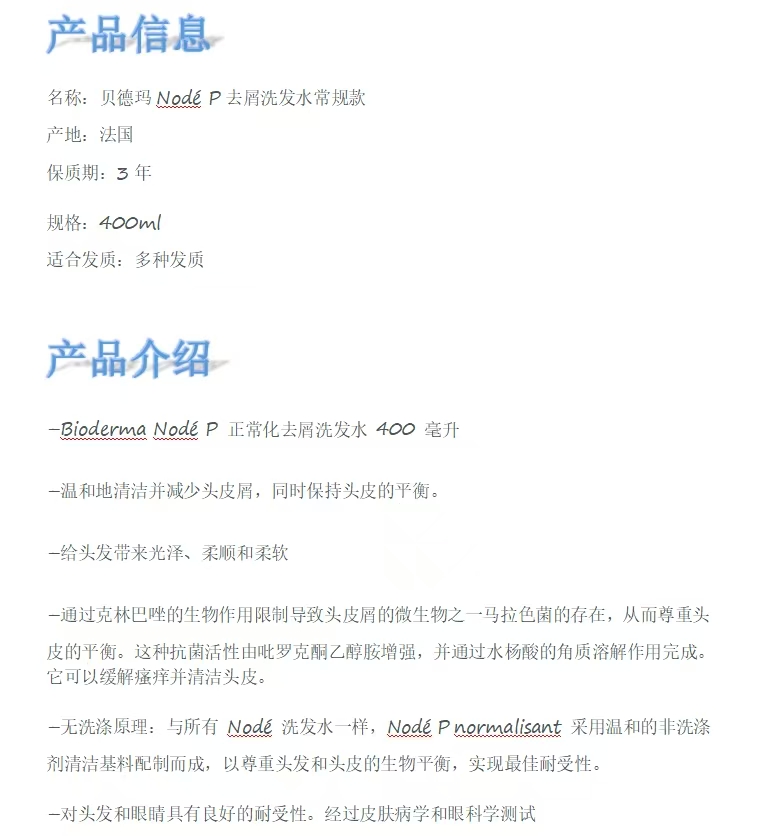 产品信息

名称：贝德玛 Nodé P 去屑洗发水常规款

产地：法国

保质期：3 年

规格：400ml

适合发质：多种发质

产品介绍

–Bioderma Nodé P 正常化去屑洗发水 400 毫升

–温和地清洁并减少头皮屑，同时保持头皮的平衡。

–给头发带来光泽、柔顺和柔软

–通过克林巴唑的生物作用限制导致头皮屑的微生物之一马拉色菌的存在，从而尊重头皮的平衡。这种抗菌活性由吡罗克酮乙醇胺增强，并通过水杨酸的角质溶解作用完成。它可以缓解瘙痒并清洁头皮。

–无洗涤原理：与所有 Nodé 洗发水一样，Nodé P normalisant 采用温和的非洗涤剂清洁基料配制而成，以尊重头发和头皮的生物平衡，实现最佳耐受性。

–对头发和眼睛具有良好的耐受性。经过皮肤病学和眼科学测试